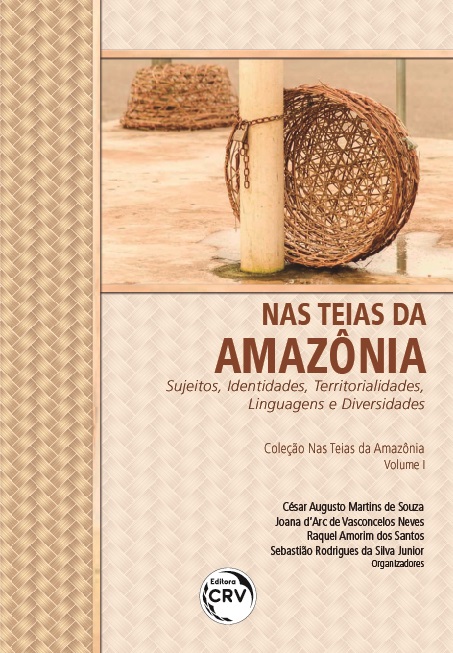 NAS TEIAS DA
AMAZÔNIA

Sujeitos, Identidades, Territorialidades, Linguagens e Diversidades

Coleção Nas Teias da Amazônia
Volume I

César Augusto Martins de Souza
Joana d'Arc de Vasconcelos Neves
Raquel Amorim dos Santos
Sebastião Rodrigues da Silva Junior
Organizadores

Editora
CRV